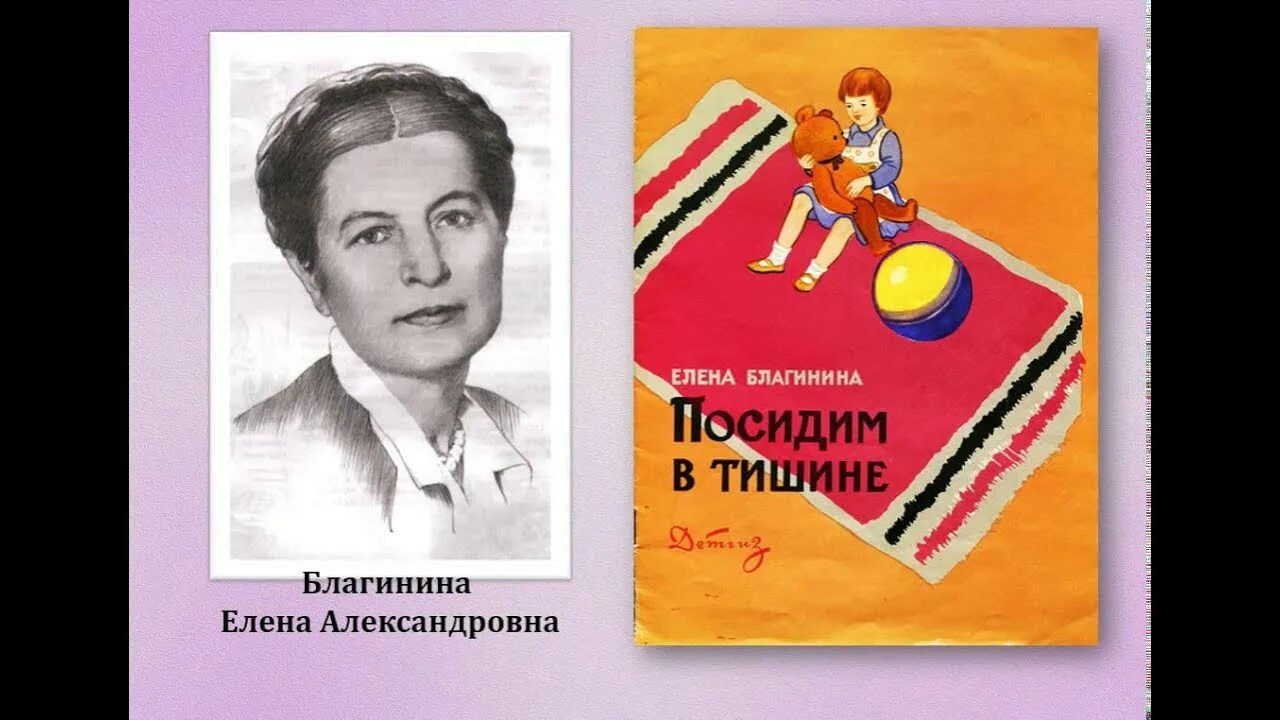 Благинина
Елена Александровна

ЕЛЕНА БЛАГИНИНА
ПОСИДИМ В ТИШИНЕ

Детгиз